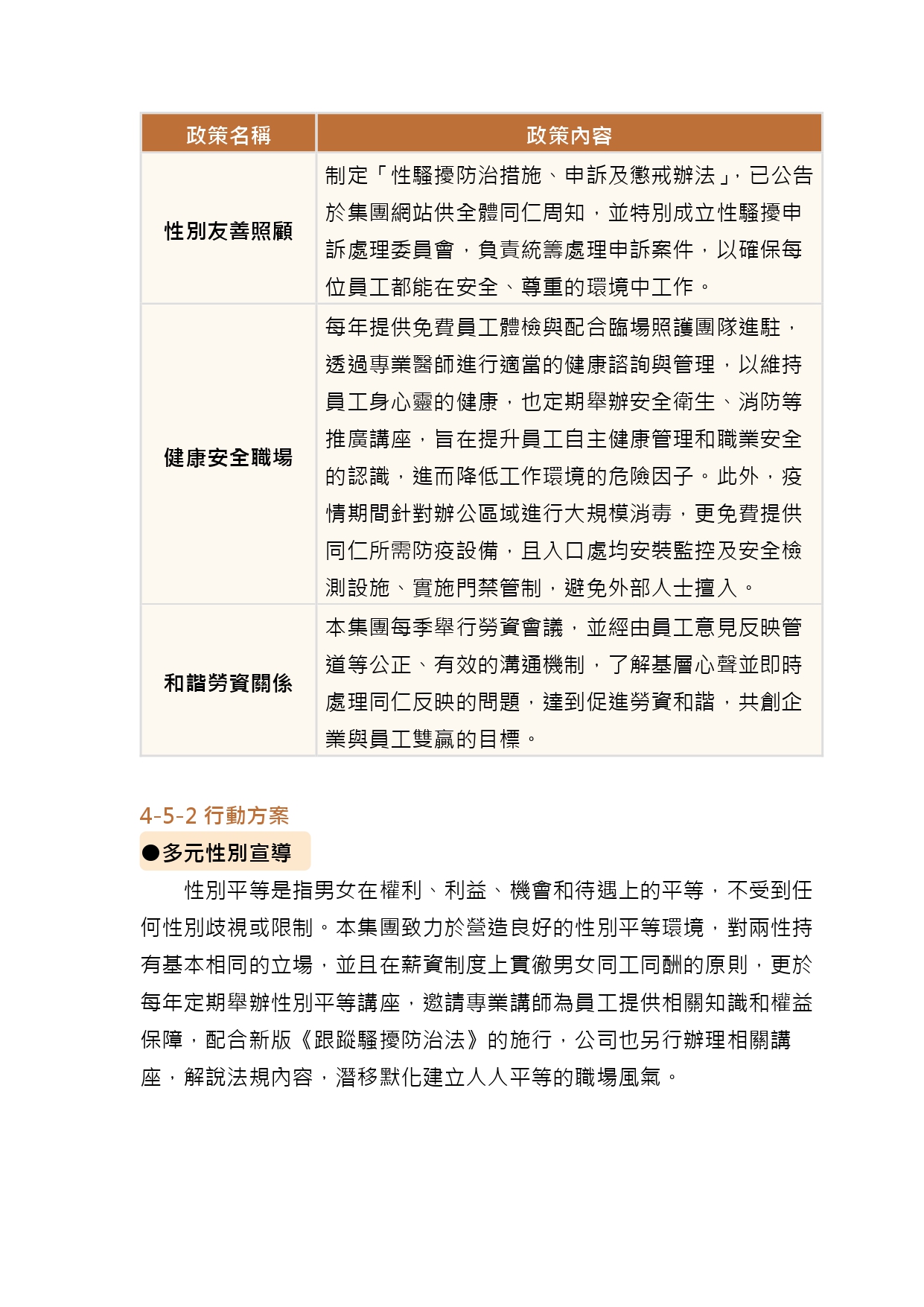 | 政策名稱 | 政策內容 |
|---|---|
| 性別友善照顧 | 制定「性騷擾防治措施、申訴及懲戒辦法」，已公告於集團網站供全體同仁周知，並特別成立性騷擾申訴處理委員會，負責統籌處理申訴案件，以確保每位員工都能在安全、尊重的環境中工作。 |
| 健康安全職場 | 每年提供免費員工體檢與配合臨場照護團隊進駐，透過專業醫師進行適當的健康諮詢與管理，以維持員工身心靈的健康，也定期舉辦安全衛生、消防等推廣講座，旨在提升員工自主健康管理和職業安全的認識，進而降低工作環境的危險因子。此外，疫情期間針對辦公區域進行大規模消毒，更免費提供同仁所需防疫設備，且入口處均安裝監控及安全檢測設施、實施門禁管制，避免外部人士擅入。 |
| 和諧勞資關係 | 本集團每季舉行勞資會議，並經由員工意見反映管道等公正、有效的溝通機制，了解基層心聲並即時處理同仁反映的問題，達到促進勞資和諧，共創企業與員工雙贏的目標。 |

4-5-2 行動方案

●多元性別宣導

性別平等是指男女在權利、利益、機會和待遇上的平等，不受到任何性別歧視或限制。本集團致力於營造良好的性別平等環境，對兩性持有基本相同的立場，並且在薪資制度上貫徹男女同工同酬的原則，更於每年定期舉辦性別平等講座，邀請專業講師為員工提供相關知識和權益保障，配合新版《跟蹤騷擾防治法》的施行，公司也另行辦理相關講座，解說法規內容，潛移默化建立人人平等的職場風氣。